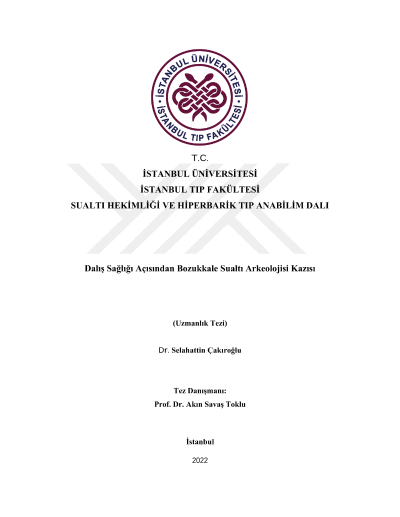 İSTANBUL ÜNİVERSİTESİ
İSTANBUL TIP FAKÜLTESİ

T.C.
İSTANBUL ÜNİVERSİTESİ
İSTANBUL TIP FAKÜLTESİ
SUALTI HEKİMLİĞİ VE HİPERBARİK TIP ANABİLİM DALI

Dalış Sağlığı Açısından Bozukkale Sualtı Arkeolojisi Kazısı

(Uzmanlık Tezi)

Dr. Selahattin Çakıroğlu

Tez Danışmanı:
Prof. Dr. Akın Savaş Toklu

İstanbul

2022